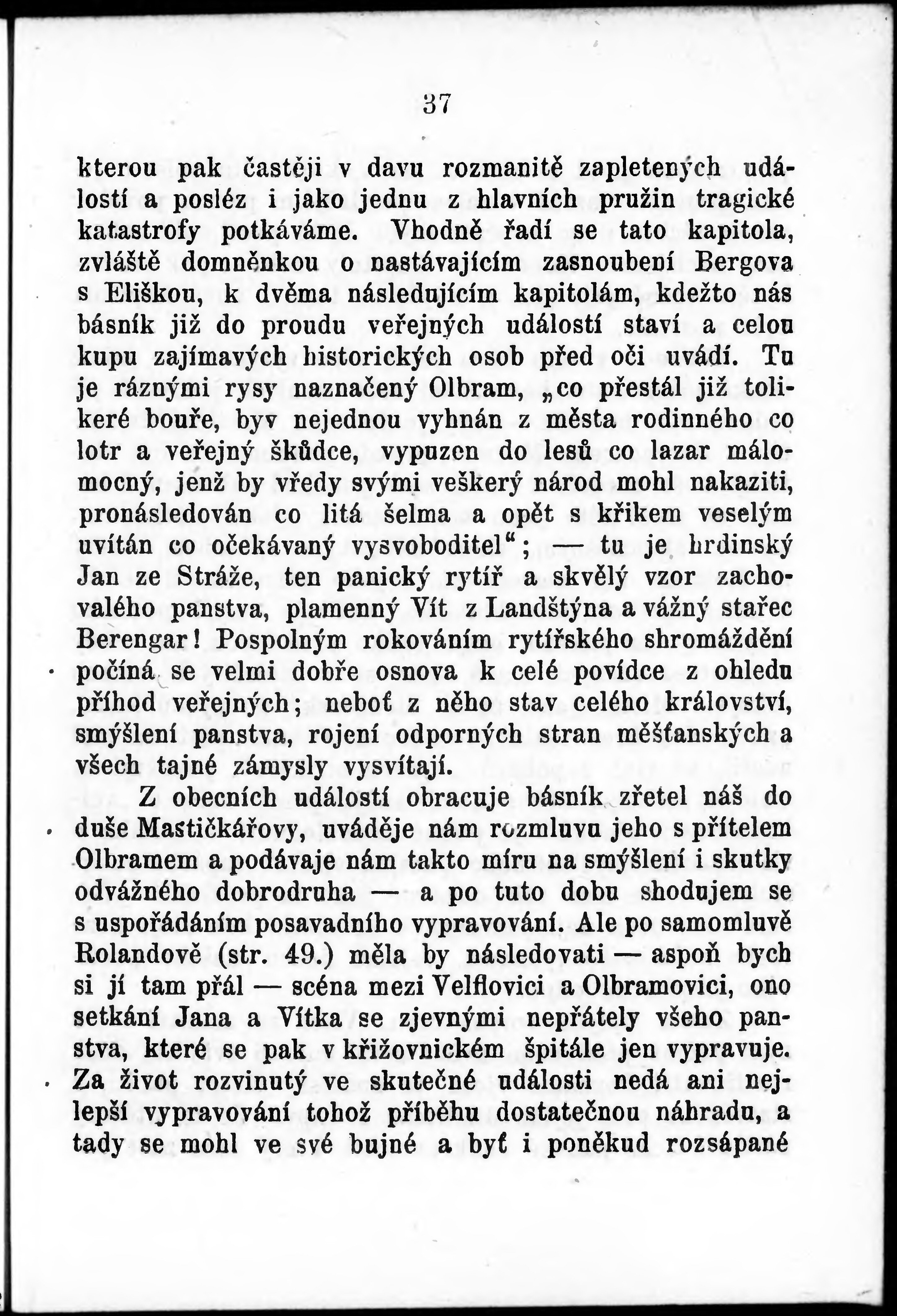 37

kterou pak častěji v davu rozmanitě zapletených událostí a posléz i jako jednu z hlavních pružin tragické katastrofy potkáváme. Vhodně řadí se tato kapitola, zvláště domněnkou o nastávajícím zasnoubení Bergova s Eliškou, k dvěma následujícím kapitolám, kdežto nás básník již do proudu veřejných událostí staví a celou kupu zajímavých historických osob před oči uvádí. Tu je ráznými rysy naznačený Olbram, „co přestál již tolikeré bouře, byv nejednou vyhnán z města rodinného co lotr a veřejný škůdce, vypuzen do lesů co lazar málomocný, jenž by vředy svými veškerý národ mohl nakaziti, pronásledován co litá šelma a opět s křikem veselým uvítán co očekávaný vysvoboditel“; — tu je hrdinský Jan ze Stráže, ten panický rytíř a skvělý vzor zachovalého panstva, plamenný Vít z Landštýna a vážný stařec Berengar! Pospolným rokováním rytířského shromáždění počíná se velmi dobře osnova k celé povídce z ohledu příhod veřejných; neboť z něho stav celého království, smýšlení panstva, rojení odporných stran měšťanských a všech tajné zámysly vysvítají.

Z obecních událostí obracuje básník zřetel náš do duše Mastičkářovy, uváděje nám rozmluvu jeho s přítelem Olbramem a podávaje nám takto míru na smýšlení i skutky odvážného dobrodruha — a po tuto dobu shodujem se s uspořádáním posavadního vypravování. Ale po samomluvě Rolandově (str. 49.) měla by následovati — aspoň bych si jí tam přál — scéna mezi Velflovici a Olbramovici, ono setkání Jana a Vítka se zjevnými nepřátely všeho panstva, které se pak v křižovnickém špitále jen vypravuje. Za život rozvinutý ve skutečné události nedá ani nejlepší vypravování tohož příběhu dostatečnou náhradu, a tady se mohl ve své bujné a byť i poněkud rozsápané